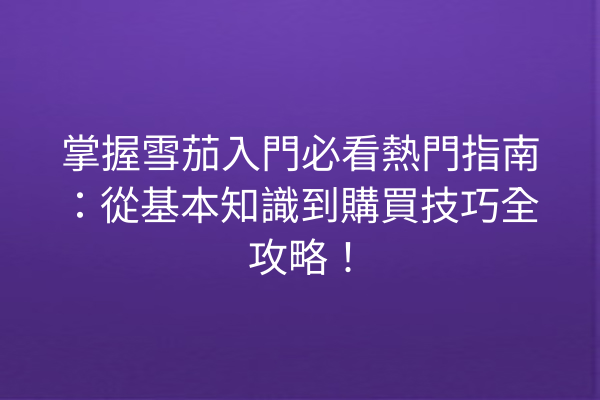 掌握雪茄入門必看熱門指南：從基本知識到購買技巧全攻略！